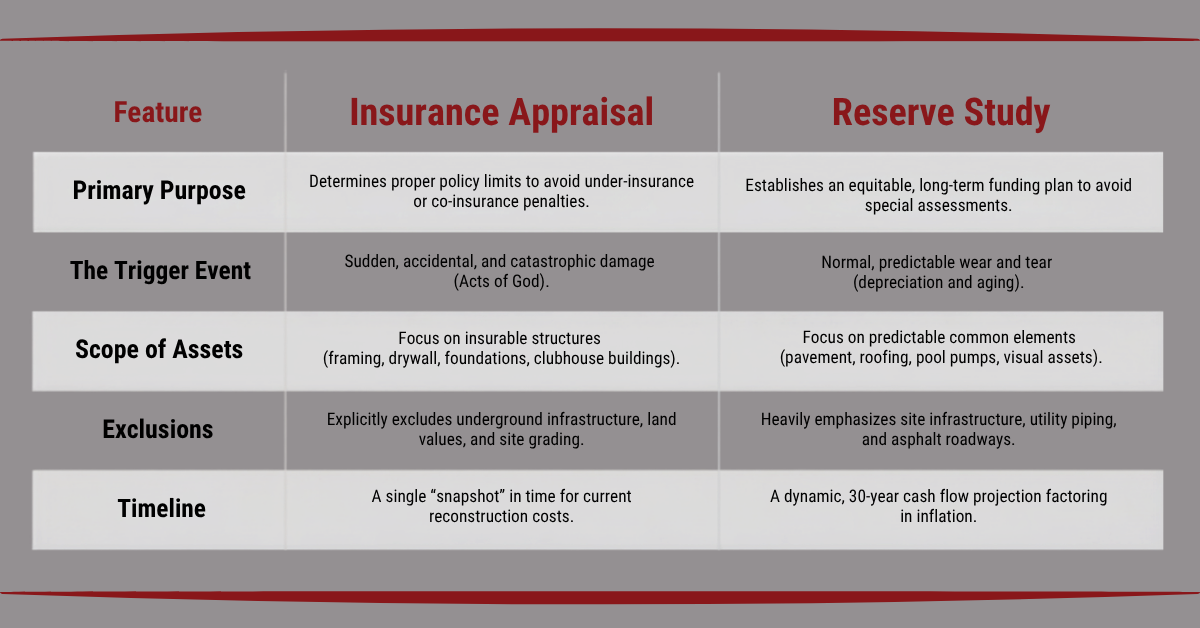 | Feature | Insurance Appraisal | Reserve Study |
|---|---|---|
| Primary Purpose | Determines proper policy limits to avoid under-insurance or co-insurance penalties. | Establishes an equitable, long-term funding plan to avoid special assessments. |
| The Trigger Event | Sudden, accidental, and catastrophic damage (Acts of God). | Normal, predictable wear and tear (depreciation and aging). |
| Scope of Assets | Focus on insurable structures (framing, drywall, foundations, clubhouse buildings). | Focus on predictable common elements (pavement, roofing, pool pumps, visual assets). |
| Exclusions | Explicitly excludes underground infrastructure, land values, and site grading. | Heavily emphasizes site infrastructure, utility piping, and asphalt roadways. |
| Timeline | A single “snapshot” in time for current reconstruction costs. | A dynamic, 30-year cash flow projection factoring in inflation. |